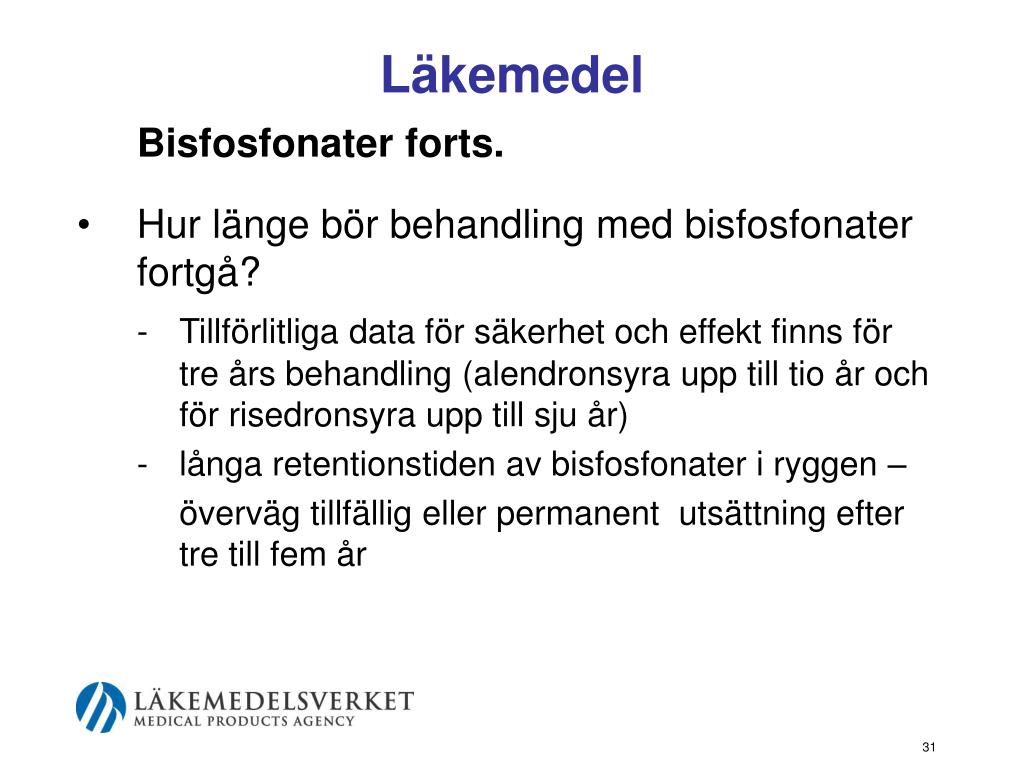 Läkemedel

Bisfosfonater forts.

• Hur länge bör behandling med bisfosfonater fortgå?

- Tillförlitliga data för säkerhet och effekt finns för tre års behandling (alendronsyra upp till tio år och för risedronsyra upp till sju år)
- långa retentionstiden av bisfosfonater i ryggen – överväg tillfällig eller permanent utsättning efter tre till fem år

LÄKEMEDELSVERKET
MEDICAL PRODUCTS AGENCY

31